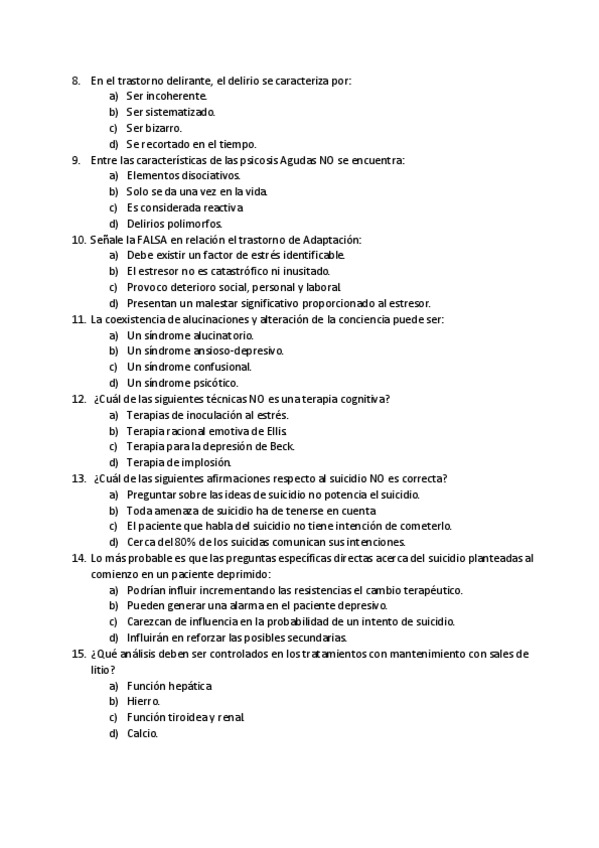 8. En el trastorno delirante, el delirio se caracteriza por:
a) Ser incoherente.
b) Ser sistematizado.
c) Ser bizarro.
d) Se recortado en el tiempo.
9. Entre las características de las psicosis Agudas NO se encuentra:
a) Elementos disociativos.
b) Solo se da una vez en la vida.
c) Es considerada reactiva
d) Delirios polimorfos.
10. Señale la FALSA en relación el trastorno de Adaptación:
a) Debe existir un factor de estrés identificable.
b) El estresor no es catastrófico ni inusitado.
c) Provoco deterioro social, personal y laboral.
d) Presentan un malestar significativo proporcionado al estresor.
11. La coexistencia de alucinaciones y alteración de la conciencia puede ser:
a) Un síndrome alucinatorio.
b) Un síndrome ansioso-depresivo.
c) Un síndrome confusional.
d) Un síndrome psicótico.
12. ¿Cuál de las siguientes técnicas NO es una terapia cognitiva?
a) Terapias de inoculación al estrés.
b) Terapia racional emotiva de Ellis.
c) Terapia para la depresión de Beck.
d) Terapia de implosión.
13. ¿Cuál de las siguientes afirmaciones respecto al suicidio NO es correcta?
a) Preguntar sobre las ideas de suicidio no potencia el suicidio.
b) Toda amenaza de suicidio ha de tenerse en cuenta
c) El paciente que habla del suicidio no tiene intención de cometerlo.
d) Cerca del 80% de los suicidas comunican sus intenciones.
14. Lo más probable es que las preguntas específicas directas acerca del suicidio planteadas al comienzo en un paciente deprimido:
a) Podrían influir incrementando las resistencias el cambio terapéutico.
b) Pueden generar una alarma en el paciente depresivo.
c) Carezcan de influencia en la probabilidad de un intento de suicidio.
d) Influirán en reforzar las posibles secundarias.
15. ¿Qué análisis deben ser controlados en los tratamientos con mantenimiento con sales de litio?
a) Función hepática
b) Hierro.
c) Función tiroidea y renal.
d) Calcio.